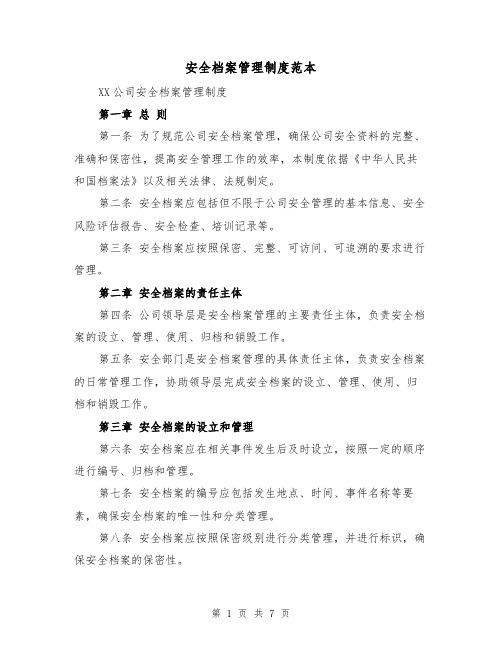 安全档案管理制度范本

XX公司安全档案管理制度

第一章 总 则

第一条 为了规范公司安全档案管理，确保公司安全资料的完整、准确和保密性，提高安全管理工作的效率，本制度依据《中华人民共和国档案法》以及相关法律、法规制定。

第二条 安全档案应包括但不限于公司安全管理的基本信息、安全风险评估报告、安全检查、培训记录等。

第三条 安全档案应按照保密、完整、可访问、可追溯的要求进行管理。

第二章 安全档案的责任主体

第四条 公司领导层是安全档案管理的主要责任主体，负责安全档案的设立、管理、使用、归档和销毁工作。

第五条 安全部门是安全档案管理的具体责任主体，负责安全档案的日常管理工作，协助领导层完成安全档案的设立、管理、使用、归档和销毁工作。

第三章 安全档案的设立和管理

第六条 安全档案应在相关事件发生后及时设立，按照一定的顺序进行编号、归档和管理。

第七条 安全档案的编号应包括发生地点、时间、事件名称等要素，确保安全档案的唯一性和分类管理。

第八条 安全档案应按照保密级别进行分类管理，并进行标识，确保安全档案的保密性。

第 1 页 共 7 页